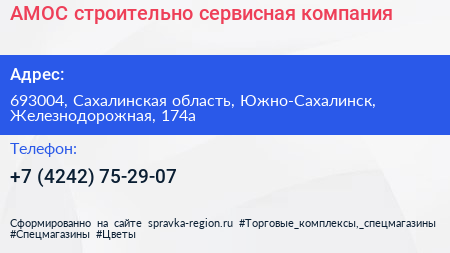 АМОС строительно сервисная компания

Адрес:

693004, Сахалинская область, Южно-Сахалинск, Железнодорожная, 174а

Телефон:

+7 (4242) 75-29-07

Сформированно на сайте spravka-region.ru #Торговые_комплексы,_спецмагазины #Спецмагазины #Цветы